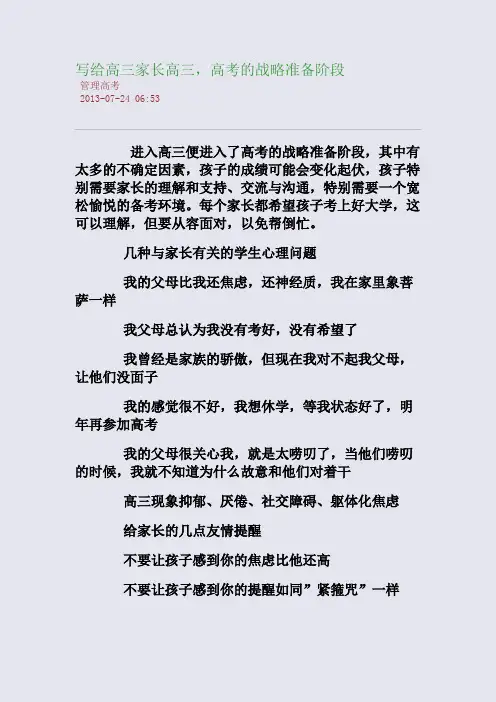 写给高三家长高三，高考的战略准备阶段
管理高考
2013-07-24 06:53

进入高三便进入了高考的战略准备阶段，其中有太多的不确定因素，孩子的成绩可能会变化起伏，孩子特别需要家长的理解和支持、交流与沟通，特别需要一个宽松愉悦的备考环境。每个家长都希望孩子考上好大学，这可以理解，但要从容面对，以免帮倒忙。

几种与家长有关的学生心理问题

我的父母比我还焦虑，还神经质，我在家里象菩萨一样

我父母总认为我没有考好，没有希望了

我曾经是家族的骄傲，但现在我对不起我父母，让他们没面子

我的感觉很不好，我想休学，等我状态好了，明年再参加高考

我的父母很关心我，就是太唠叨了，当他们唠叨的时候，我就不知道为什么故意和他们对着干

高三现象抑郁、厌倦、社交障碍、躯体化焦虑

给家长的几点友情提醒

不要让孩子感到你的焦虑比他还高

不要让孩子感到你的提醒如同”紧箍咒”一样